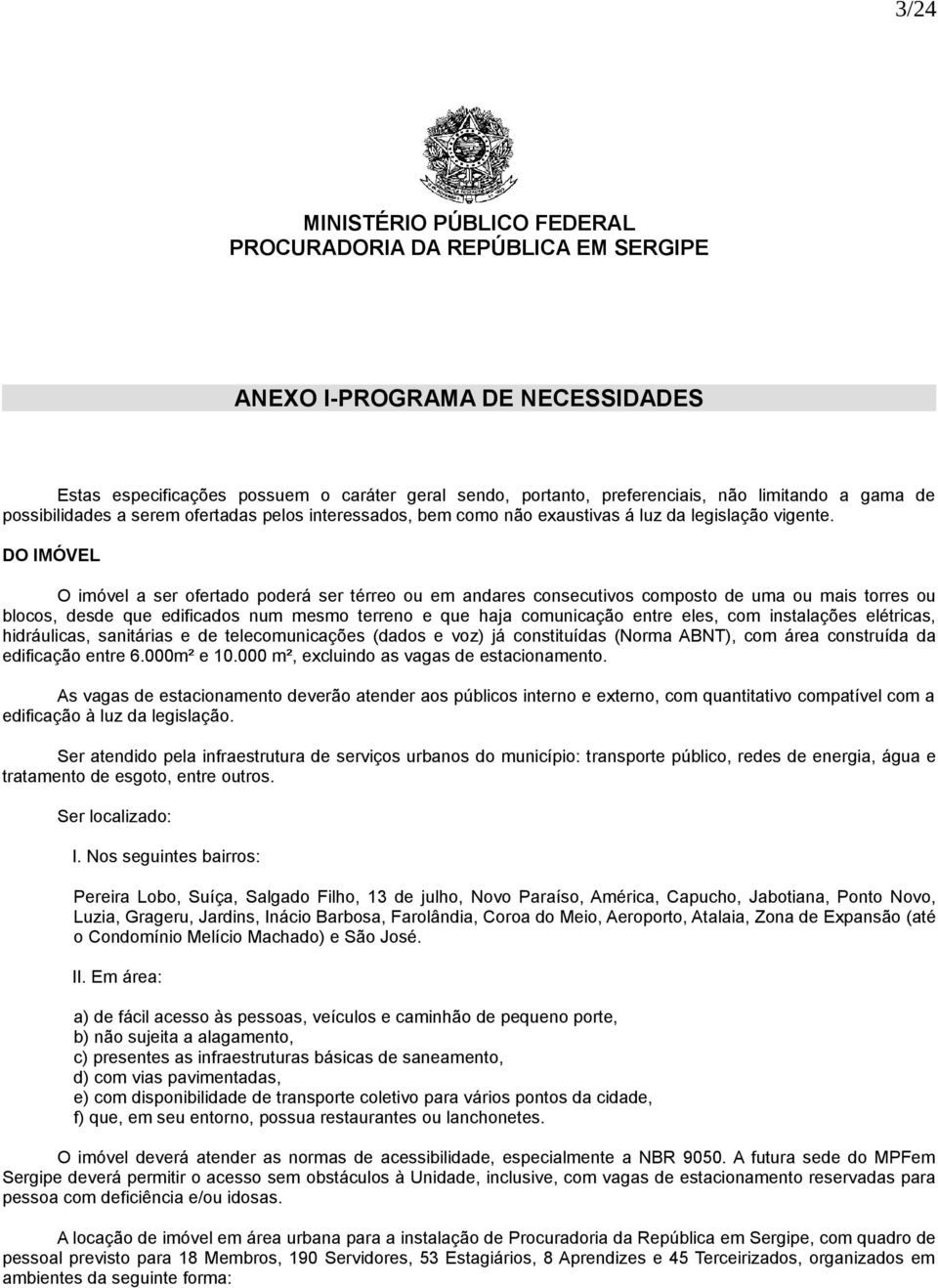 3/24

MINISTÉRIO PÚBLICO FEDERAL
PROCURADORIA DA REPÚBLICA EM SERGIPE

ANEXO I-PROGRAMA DE NECESSIDADES

Estas especificações possuem o caráter geral sendo, portanto, preferenciais, não limitando a gama de possibilidades a serem ofertadas pelos interessados, bem como não exaustivas á luz da legislação vigente.

DO IMÓVEL

O imóvel a ser ofertado poderá ser térreo ou em andares consecutivos composto de uma ou mais torres ou blocos, desde que edificados num mesmo terreno e que haja comunicação entre eles, com instalações elétricas, hidráulicas, sanitárias e de telecomunicações (dados e voz) já constituídas (Norma ABNT), com área construída da edificação entre 6.000m² e 10.000 m², excluindo as vagas de estacionamento.

As vagas de estacionamento deverão atender aos públicos interno e externo, com quantitativo compatível com a edificação à luz da legislação.

Ser atendido pela infraestrutura de serviços urbanos do município: transporte público, redes de energia, água e tratamento de esgoto, entre outros.

Ser localizado:

I. Nos seguintes bairros:

Pereira Lobo, Suíça, Salgado Filho, 13 de julho, Novo Paraíso, América, Capucho, Jabotiana, Ponto Novo, Luzia, Grageru, Jardins, Inácio Barbosa, Farolândia, Coroa do Meio, Aeroporto, Atalaia, Zona de Expansão (até o Condomínio Melício Machado) e São José.

II. Em área:

a) de fácil acesso às pessoas, veículos e caminhão de pequeno porte,
b) não sujeita a alagamento,
c) presentes as infraestruturas básicas de saneamento,
d) com vias pavimentadas,
e) com disponibilidade de transporte coletivo para vários pontos da cidade,
f) que, em seu entorno, possua restaurantes ou lanchonetes.

O imóvel deverá atender as normas de acessibilidade, especialmente a NBR 9050. A futura sede do MPFem Sergipe deverá permitir o acesso sem obstáculos à Unidade, inclusive, com vagas de estacionamento reservadas para pessoa com deficiência e/ou idosas.

A locação de imóvel em área urbana para a instalação de Procuradoria da República em Sergipe, com quadro de pessoal previsto para 18 Membros, 190 Servidores, 53 Estagiários, 8 Aprendizes e 45 Terceirizados, organizados em ambientes da seguinte forma: